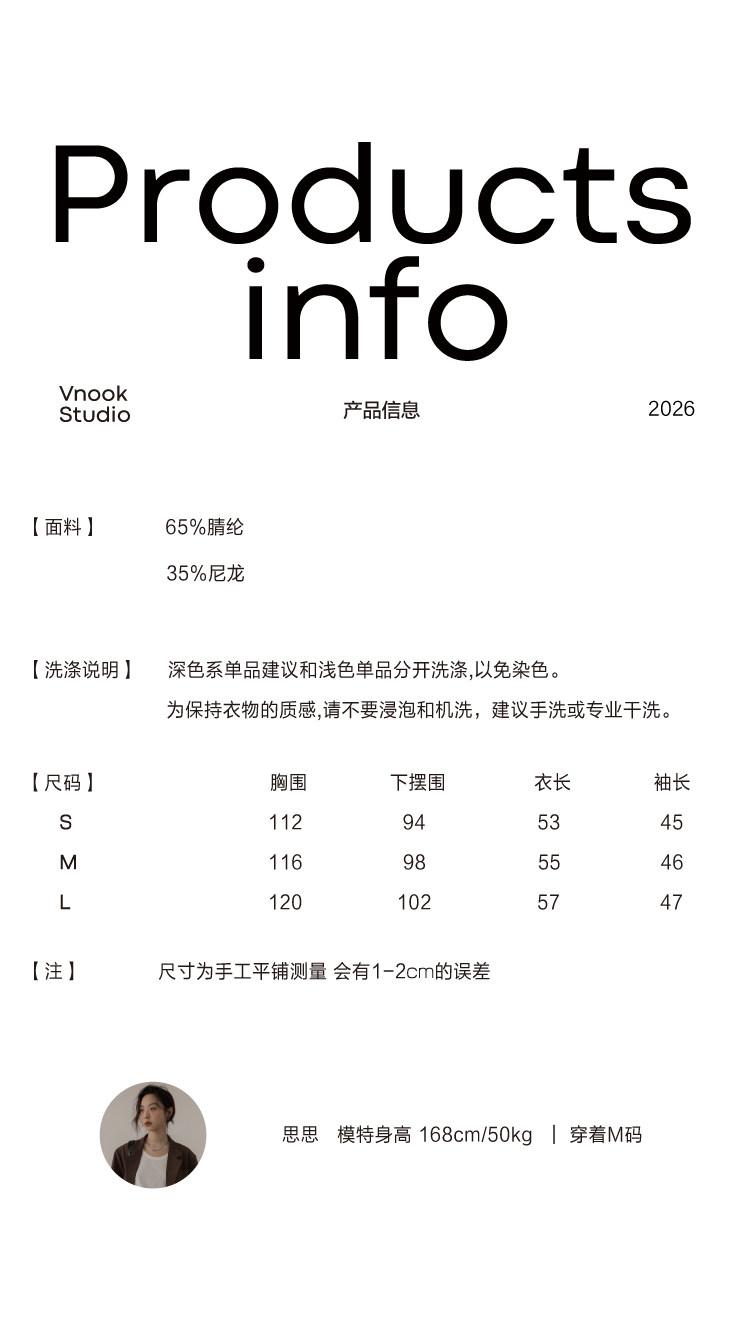 Products info

Vnook Studio

产品信息

2026

【面料】 65%腈纶

35%尼龙

【洗涤说明】 深色系单品建议和浅色单品分开洗涤,以免染色。

为保持衣物的质感,请不要浸泡和机洗，建议手洗或专业干洗。

| 【尺码】 | 胸围 | 下摆围 | 衣长 | 袖长 |
|---|---|---|---|---|
| S | 112 | 94 | 53 | 45 |
| M | 116 | 98 | 55 | 46 |
| L | 120 | 102 | 57 | 47 |

【注】 尺寸为手工平铺测量 会有1-2cm的误差

思思 模特身高 168cm/50kg | 穿着M码